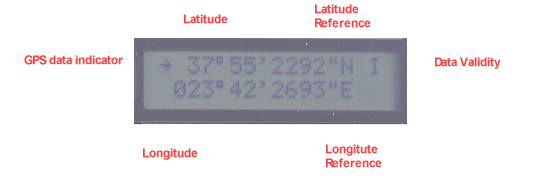 Latitude

Latitude Reference

GPS data indicator

→ 37°55'2292"N I

023°42'2693"E

Data Validity

Longitude

Longitute Reference